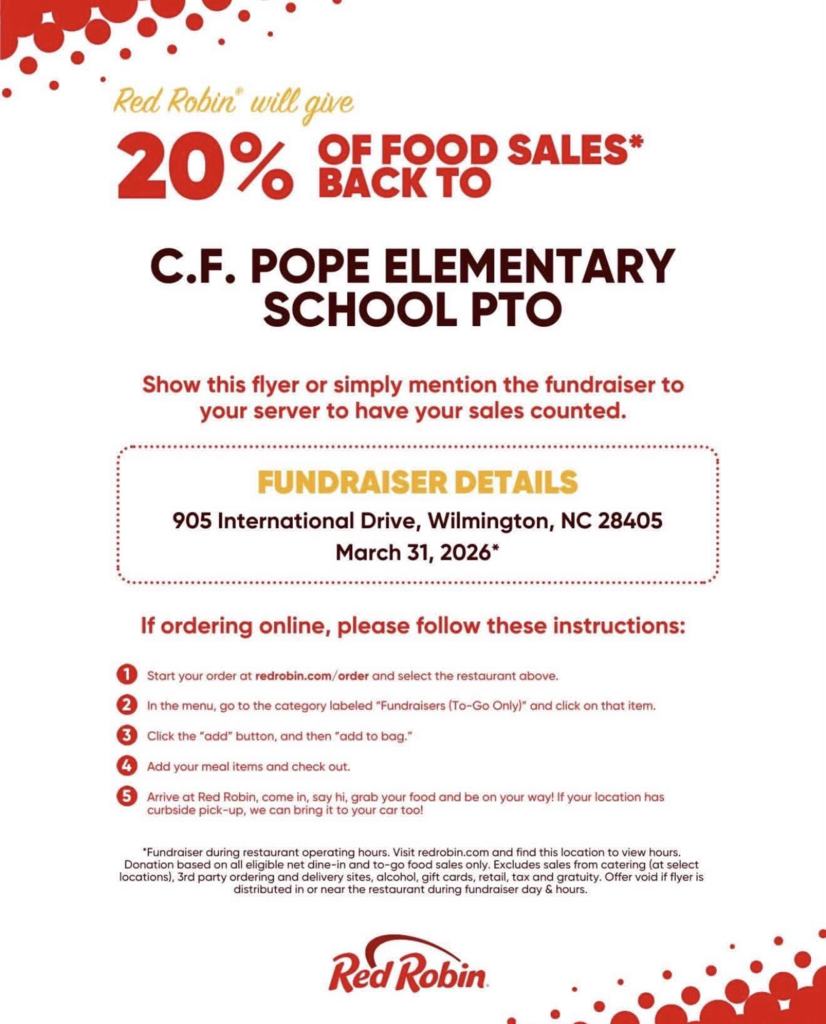 Red Robin® will give
20% OF FOOD SALES* BACK TO

C.F. POPE ELEMENTARY SCHOOL PTO

Show this flyer or simply mention the fundraiser to your server to have your sales counted.

FUNDRAISER DETAILS
905 International Drive, Wilmington, NC 28405
March 31, 2026*

If ordering online, please follow these instructions:

1 Start your order at redrobin.com/order and select the restaurant above.

2 In the menu, go to the category labeled "Fundraisers (To-Go Only)" and click on that item.

3 Click the "add" button, and then "add to bag."

4 Add your meal items and check out.

5 Arrive at Red Robin, come in, say hi, grab your food and be on your way! If your location has curbside pick-up, we can bring it to your car too!

*Fundraiser during restaurant operating hours. Visit redrobin.com and find this location to view hours. Donation based on all eligible net dine-in and to-go food sales only. Excludes sales from catering (at select locations), 3rd party ordering and delivery sites, alcohol, gift cards, retail, tax and gratuity. Offer void if flyer is distributed in or near the restaurant during fundraiser day & hours.

Red Robin